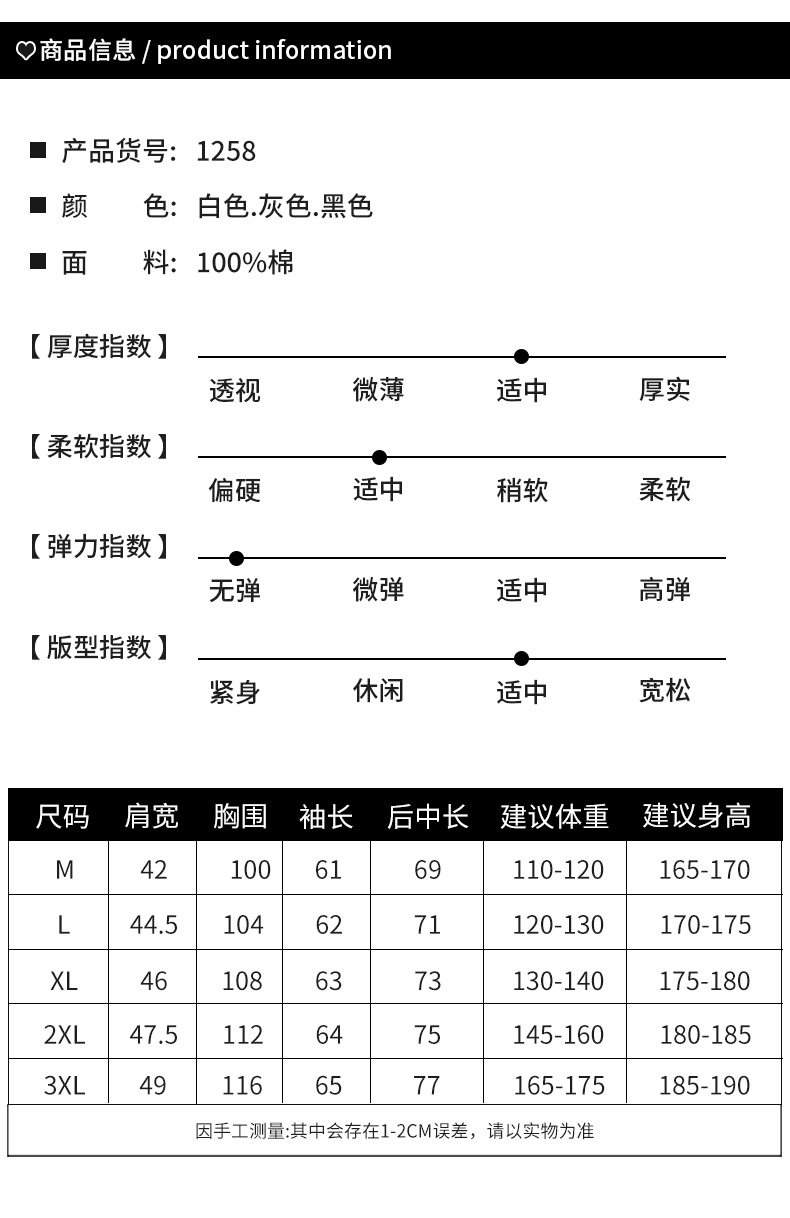 ♡商品信息 / product information

■ 产品货号: 1258

■ 颜　　色: 白色.灰色.黑色

■ 面　　料: 100%棉

【厚度指数】
透视　微薄　适中　厚实

【柔软指数】
偏硬　适中　稍软　柔软

【弹力指数】
无弹　微弹　适中　高弹

【版型指数】
紧身　休闲　适中　宽松

| 尺码 | 肩宽 | 胸围 | 袖长 | 后中长 | 建议体重 | 建议身高 |
|---|---|---|---|---|---|---|
| M | 42 | 100 | 61 | 69 | 110-120 | 165-170 |
| L | 44.5 | 104 | 62 | 71 | 120-130 | 170-175 |
| XL | 46 | 108 | 63 | 73 | 130-140 | 175-180 |
| 2XL | 47.5 | 112 | 64 | 75 | 145-160 | 180-185 |
| 3XL | 49 | 116 | 65 | 77 | 165-175 | 185-190 |

因手工测量:其中会存在1-2CM误差，请以实物为准